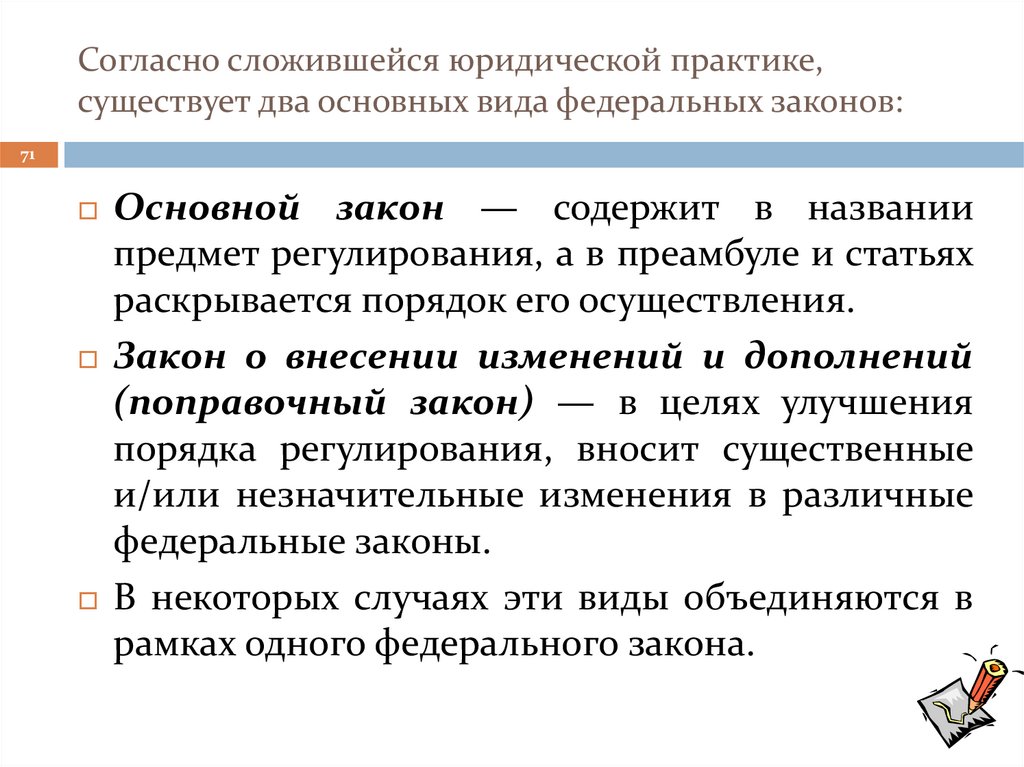 Согласно сложившейся юридической практике, существует два основных вида федеральных законов:

71

Основной закон — содержит в названии предмет регулирования, а в преамбуле и статьях раскрывается порядок его осуществления.

Закон о внесении изменений и дополнений (поправочный закон) — в целях улучшения порядка регулирования, вносит существенные и/или незначительные изменения в различные федеральные законы.

В некоторых случаях эти виды объединяются в рамках одного федерального закона.